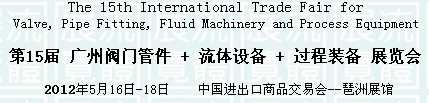 The 15th International Trade Fair for Valve, Pipe Fitting, Fluid Machinery and Process Equipment

第15届 广州阀门管件 + 流体设备 + 过程装备 展览会

2012年5月16日-18日 中国进出口商品交易会--琶洲展馆